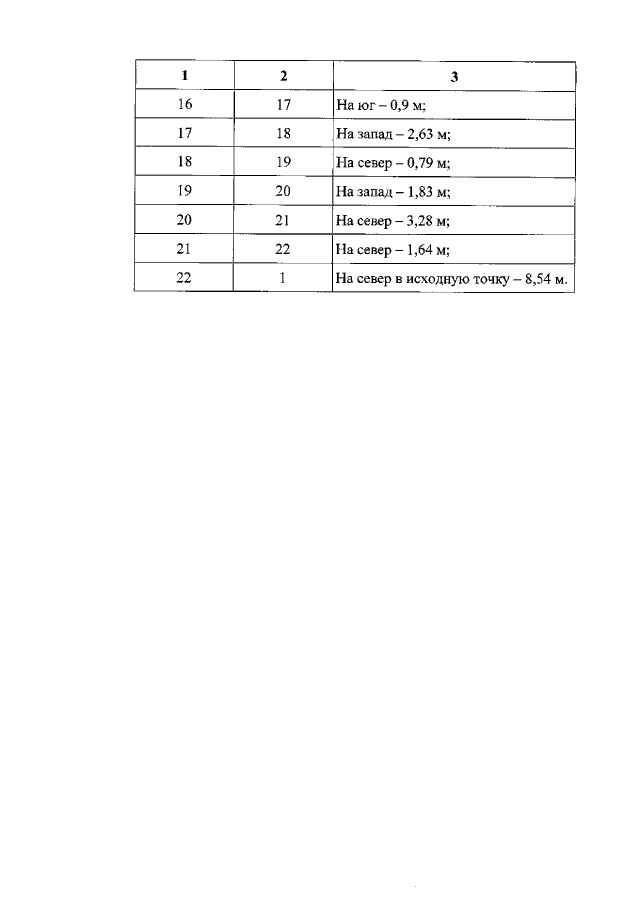 | 1 | 2 | 3 |
|---|---|---|
| 16 | 17 | На юг – 0,9 м; |
| 17 | 18 | На запад – 2,63 м; |
| 18 | 19 | На север – 0,79 м; |
| 19 | 20 | На запад – 1,83 м; |
| 20 | 21 | На север – 3,28 м; |
| 21 | 22 | На север – 1,64 м; |
| 22 | 1 | На север в исходную точку – 8,54 м. |